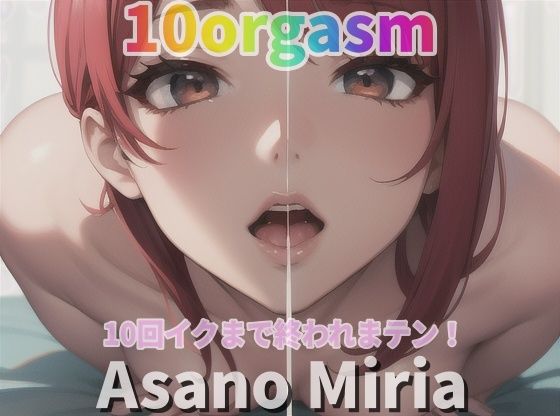 10orgasm

10回イクまで終われまテン！

Asano Miria